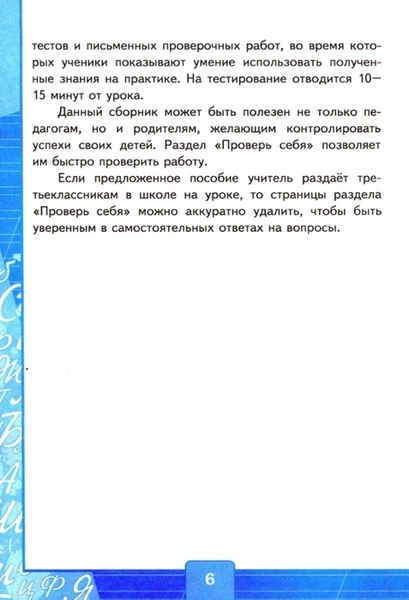 тестов и письменных проверочных работ, во время которых ученики показывают умение использовать полученные знания на практике. На тестирование отводится 10—15 минут от урока.

Данный сборник может быть полезен не только педагогам, но и родителям, желающим контролировать успехи своих детей. Раздел «Проверь себя» позволяет им быстро проверить работу.

Если предложенное пособие учитель раздаёт третьеклассникам в школе на уроке, то страницы раздела «Проверь себя» можно аккуратно удалить, чтобы быть уверенным в самостоятельных ответах на вопросы.

6